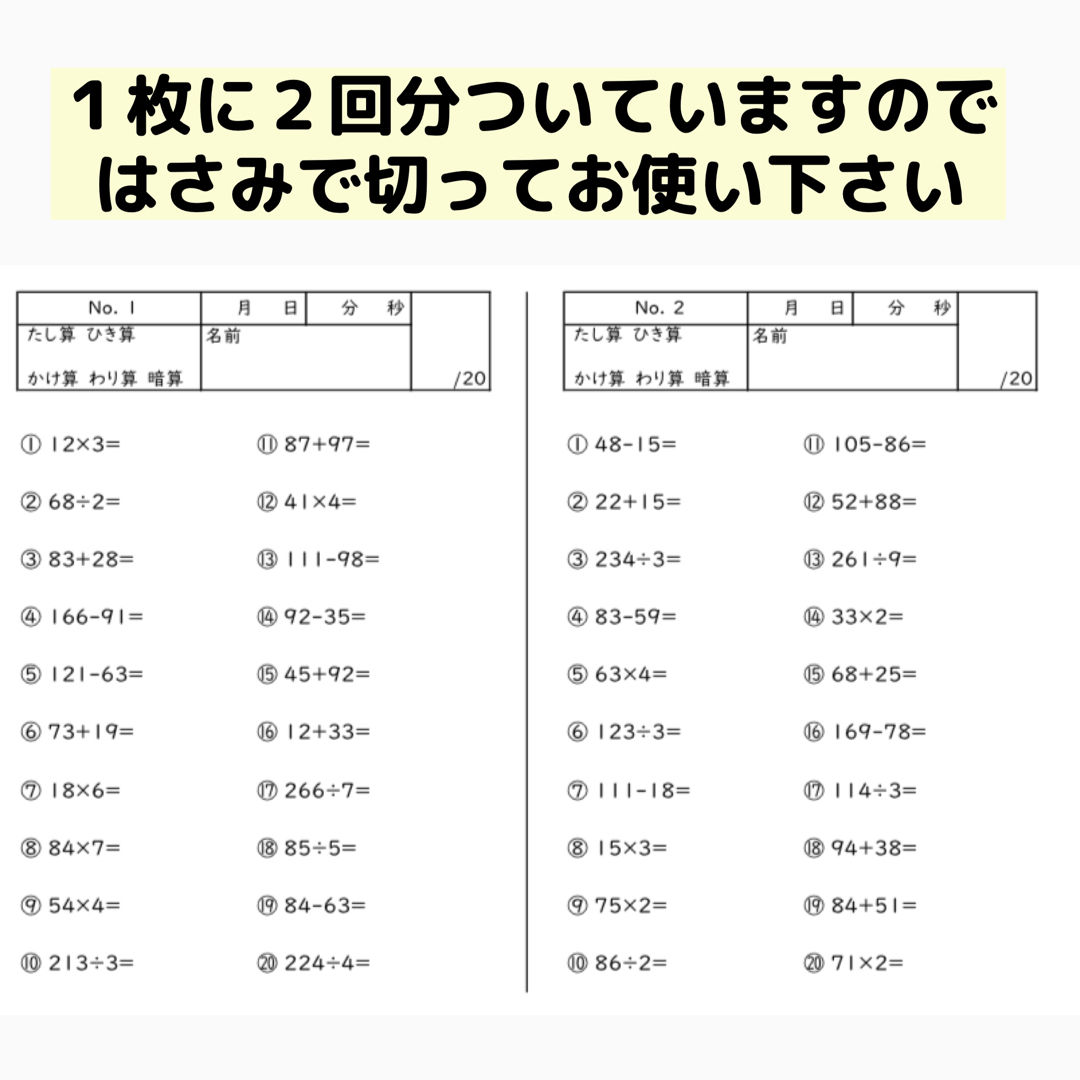 1枚に2回分ついていますので
はさみで切ってお使い下さい

| No. 1 | 月　日 | 分　秒 | |
|---|---|---|---|
| たし算 ひき算 かけ算 わり算 暗算 | 名前 | | /20 |

① $12\times3=$
② $68\div2=$
③ $83+28=$
④ $166-91=$
⑤ $121-63=$
⑥ $73+19=$
⑦ $18\times6=$
⑧ $84\times7=$
⑨ $54\times4=$
⑩ $213\div3=$

⑪ $87+97=$
⑫ $41\times4=$
⑬ $111-98=$
⑭ $92-35=$
⑮ $45+92=$
⑯ $12+33=$
⑰ $266\div7=$
⑱ $85\div5=$
⑲ $84-63=$
⑳ $224\div4=$

| No. 2 | 月　日 | 分　秒 | |
|---|---|---|---|
| たし算 ひき算 かけ算 わり算 暗算 | 名前 | | /20 |

① $48-15=$
② $22+15=$
③ $234\div3=$
④ $83-59=$
⑤ $63\times4=$
⑥ $123\div3=$
⑦ $111-18=$
⑧ $15\times3=$
⑨ $75\times2=$
⑩ $86\div2=$

⑪ $105-86=$
⑫ $52+88=$
⑬ $261\div9=$
⑭ $33\times2=$
⑮ $68+25=$
⑯ $169-78=$
⑰ $114\div3=$
⑱ $94+38=$
⑲ $84+51=$
⑳ $71\times2=$